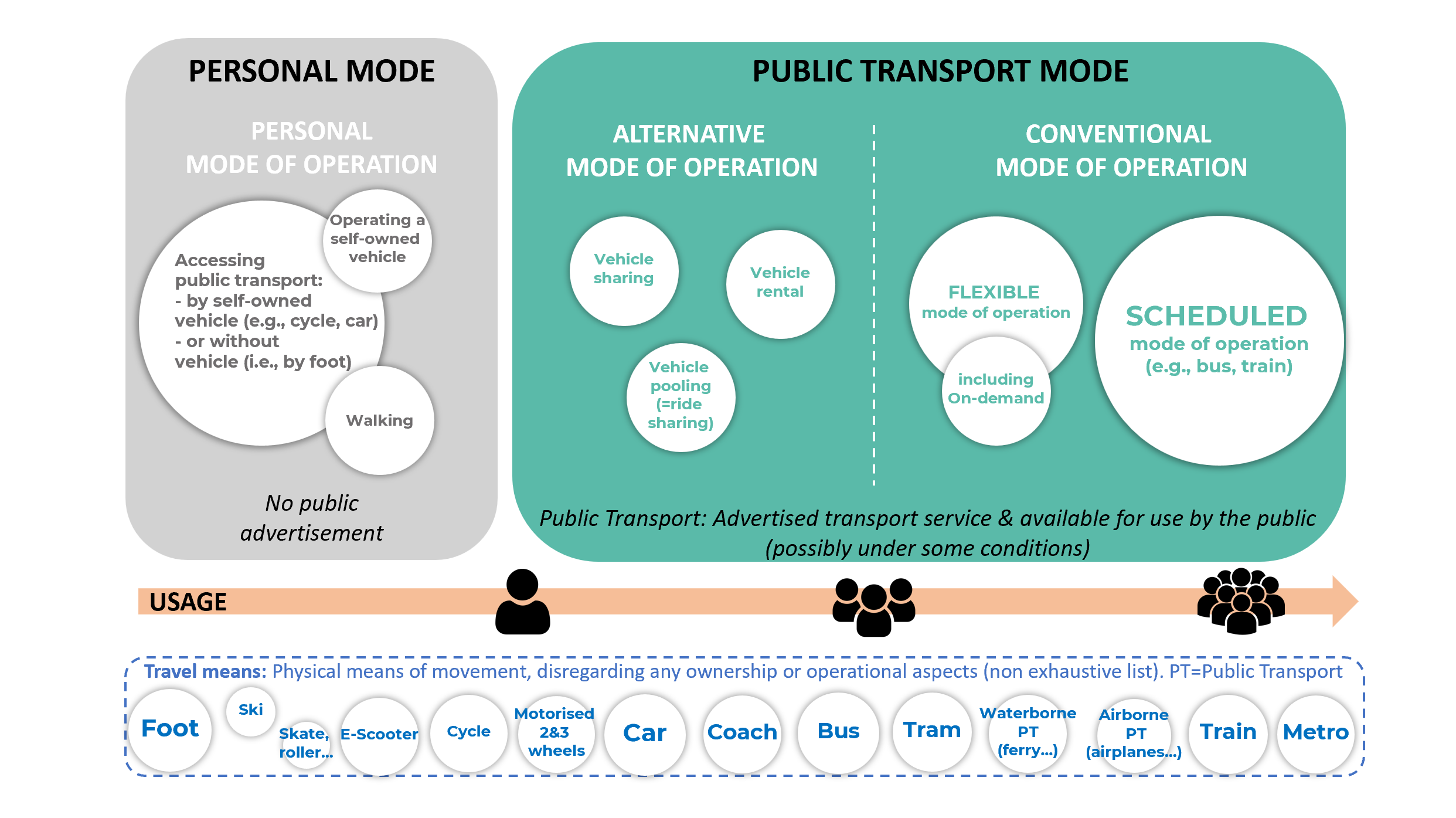 PERSONAL MODE

PERSONAL MODE OF OPERATION

Operating a self-owned vehicle

Accessing public transport:
- by self-owned vehicle (e.g., cycle, car)
- or without vehicle (i.e., by foot)

Walking

No public advertisement

PUBLIC TRANSPORT MODE

ALTERNATIVE MODE OF OPERATION

Vehicle sharing

Vehicle rental

Vehicle pooling (=ride sharing)

CONVENTIONAL MODE OF OPERATION

FLEXIBLE mode of operation

including On-demand

SCHEDULED mode of operation (e.g., bus, train)

Public Transport: Advertised transport service & available for use by the public (possibly under some conditions)

USAGE

Travel means: Physical means of movement, disregarding any ownership or operational aspects (non exhaustive list). PT=Public Transport

Foot Ski Skate, roller... E-Scooter Cycle Motorised 2&3 wheels Car Coach Bus Tram Waterborne PT (ferry...) Airborne PT (airplanes...) Train Metro